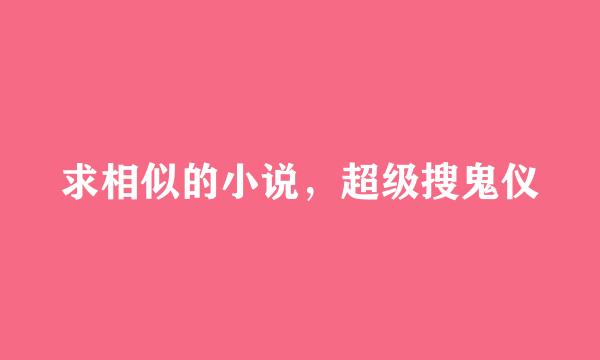 求相似的小说，超级搜鬼仪